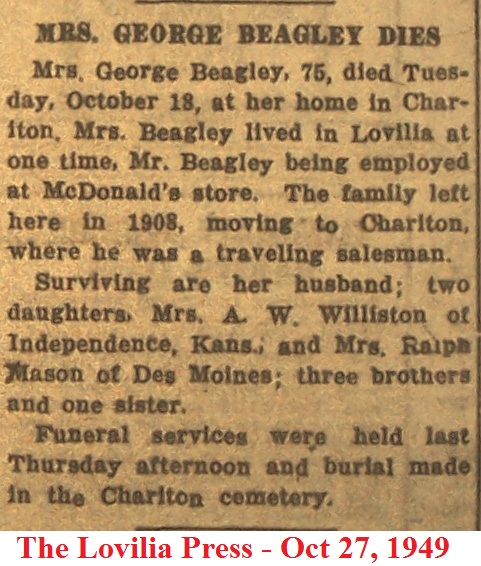 MRS. GEORGE BEAGLEY DIES

Mrs. George Beagley, 75, died Tuesday, October 18, at her home in Chariton. Mrs. Beagley lived in Lovilia at one time, Mr. Beagley being employed at McDonald's store. The family left here in 1908, moving to Chariton, where he was a traveling salesman.

Surviving are her husband; two daughters, Mrs. A. W. Williston of Independence, Kans., and Mrs. Ralph Mason of Des Moines; three brothers and one sister.

Funeral services were held last Thursday afternoon and burial made in the Chariton cemetery.

The Lovilia Press - Oct 27, 1949